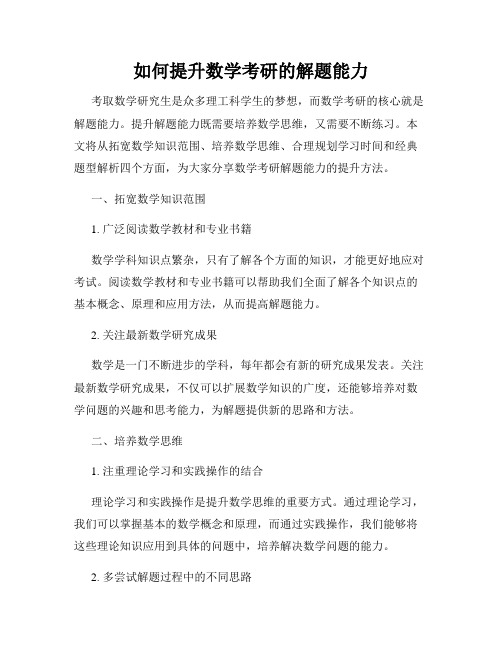 如何提升数学考研的解题能力

考取数学研究生是众多理工科学生的梦想，而数学考研的核心就是解题能力。提升解题能力既需要培养数学思维，又需要不断练习。本文将从拓宽数学知识范围、培养数学思维、合理规划学习时间和经典题型解析四个方面，为大家分享数学考研解题能力的提升方法。

一、拓宽数学知识范围

1. 广泛阅读数学教材和专业书籍

数学学科知识点繁杂，只有了解各个方面的知识，才能更好地应对考试。阅读数学教材和专业书籍可以帮助我们全面了解各个知识点的基本概念、原理和应用方法，从而提高解题能力。

2. 关注最新数学研究成果

数学是一门不断进步的学科，每年都会有新的研究成果发表。关注最新数学研究成果，不仅可以扩展数学知识的广度，还能够培养对数学问题的兴趣和思考能力，为解题提供新的思路和方法。

二、培养数学思维

1. 注重理论学习和实践操作的结合

理论学习和实践操作是提升数学思维的重要方式。通过理论学习，我们可以掌握基本的数学概念和原理，而通过实践操作，我们能够将这些理论知识应用到具体的问题中，培养解决数学问题的能力。

2. 多尝试解题过程中的不同思路